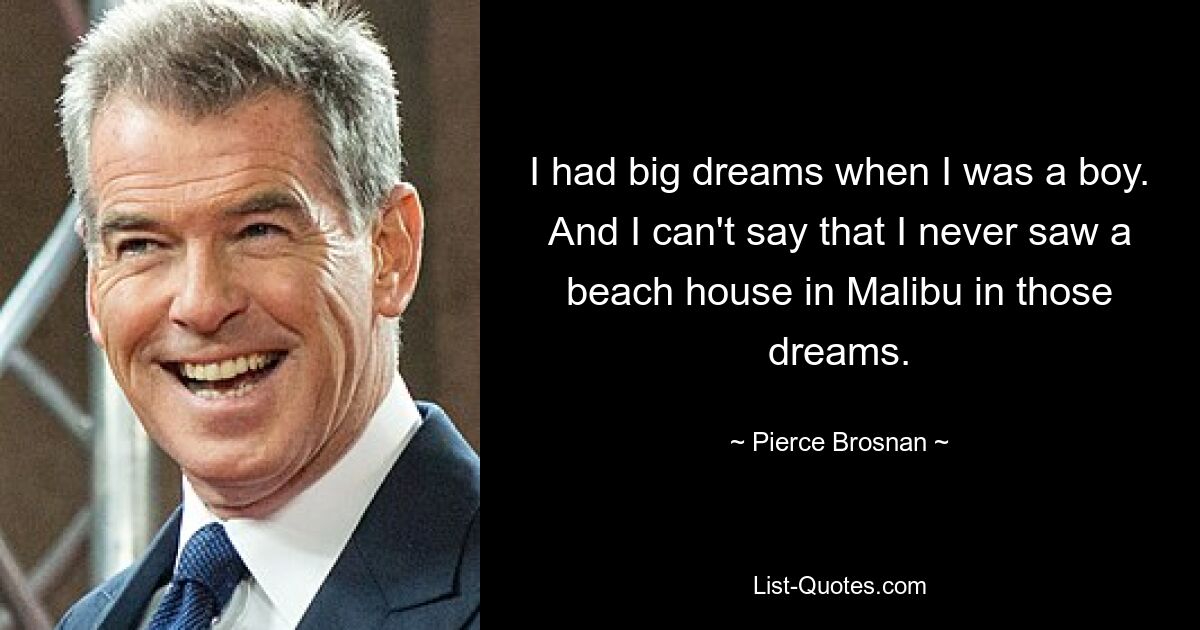 I had big dreams when I was a boy. And I can't say that I never saw a beach house in Malibu in those dreams.

~ Pierce Brosnan ~

List-Quotes.com